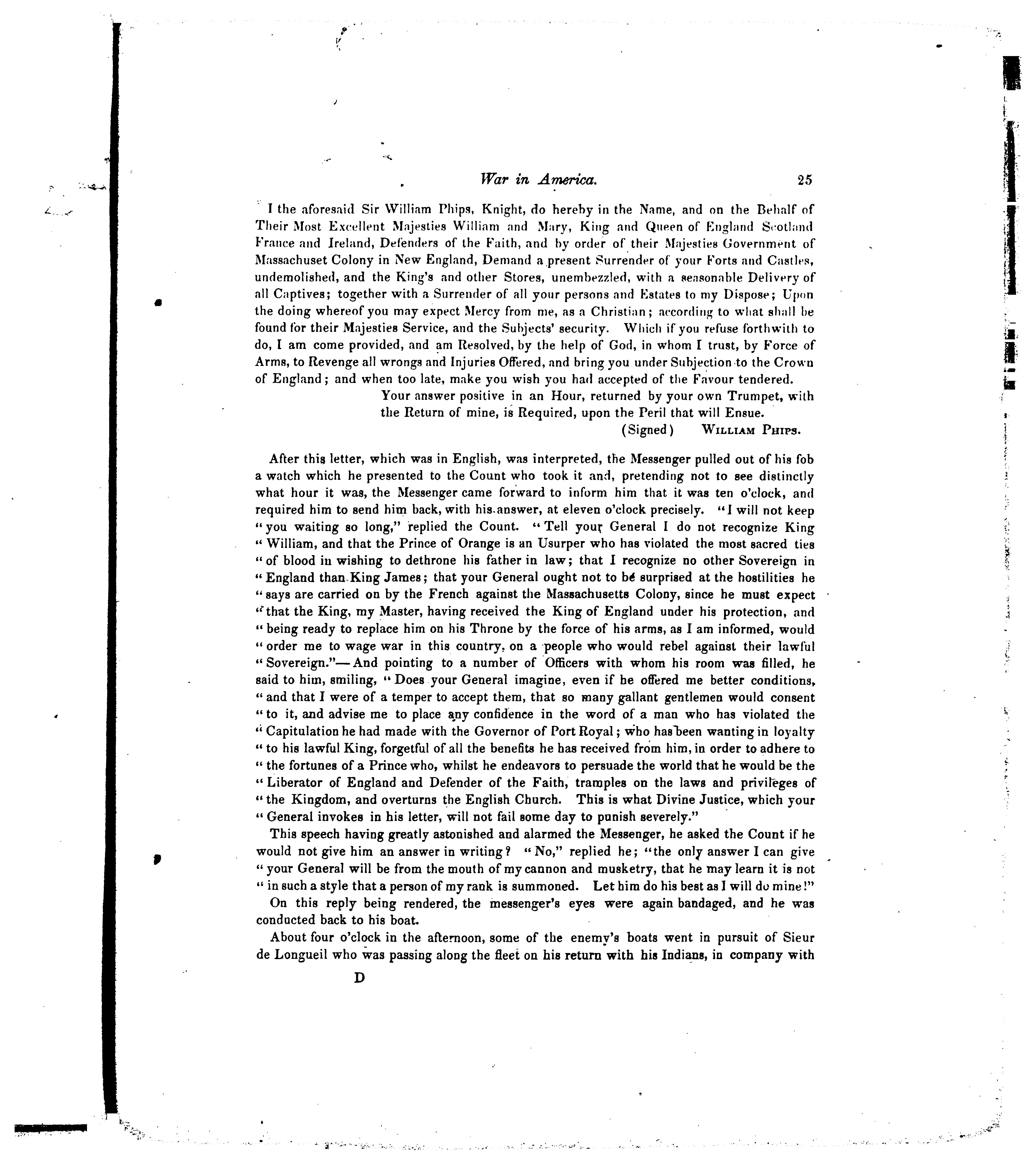 War in America. 25

I the aforesaid Sir William Phips, Knight, do hereby in the Name, and on the Behalf of Their Most Excellent Majesties William and Mary, King and Queen of England Scotland France and Ireland, Defenders of the Faith, and by order of their Majesties Government of Massachuset Colony in New England, Demand a present Surrender of your Forts and Castles, undemolished, and the King's and other Stores, unembezzled, with a seasonable Delivery of all Captives; together with a Surrender of all your persons and Estates to my Dispose; Upon the doing whereof you may expect Mercy from me, as a Christian; according to what shall be found for their Majesties Service, and the Subjects' security. Which if you refuse forthwith to do, I am come provided, and am Resolved, by the help of God, in whom I trust, by Force of Arms, to Revenge all wrongs and Injuries Offered, and bring you under Subjection to the Crown of England; and when too late, make you wish you had accepted of the Favour tendered.

Your answer positive in an Hour, returned by your own Trumpet, with the Return of mine, is Required, upon the Peril that will Ensue.

(Signed) William Phips.

After this letter, which was in English, was interpreted, the Messenger pulled out of his fob a watch which he presented to the Count who took it and, pretending not to see distinctly what hour it was, the Messenger came forward to inform him that it was ten o'clock, and required him to send him back, with his answer, at eleven o'clock precisely. "I will not keep "you waiting so long," replied the Count. "Tell your General I do not recognize King "William, and that the Prince of Orange is an Usurper who has violated the most sacred ties "of blood in wishing to dethrone his father in law; that I recognize no other Sovereign in "England than King James; that your General ought not to be surprised at the hostilities he "says are carried on by the French against the Massachusetts Colony, since he must expect "that the King, my Master, having received the King of England under his protection, and "being ready to replace him on his Throne by the force of his arms, as I am informed, would "order me to wage war in this country, on a people who would rebel against their lawful "Sovereign."—And pointing to a number of Officers with whom his room was filled, he said to him, smiling, "Does your General imagine, even if he offered me better conditions, "and that I were of a temper to accept them, that so many gallant gentlemen would consent "to it, and advise me to place any confidence in the word of a man who has violated the "Capitulation he had made with the Governor of Port Royal; who has been wanting in loyalty "to his lawful King, forgetful of all the benefits he has received from him, in order to adhere to "the fortunes of a Prince who, whilst he endeavors to persuade the world that he would be the "Liberator of England and Defender of the Faith, tramples on the laws and privileges of "the Kingdom, and overturns the English Church. This is what Divine Justice, which your "General invokes in his letter, will not fail some day to punish severely."

This speech having greatly astonished and alarmed the Messenger, he asked the Count if he would not give him an answer in writing? "No," replied he; "the only answer I can give "your General will be from the mouth of my cannon and musketry, that he may learn it is not "in such a style that a person of my rank is summoned. Let him do his best as I will do mine!"

On this reply being rendered, the messenger's eyes were again bandaged, and he was conducted back to his boat.

About four o'clock in the afternoon, some of the enemy's boats went in pursuit of Sieur de Longueil who was passing along the fleet on his return with his Indians, in company with

D